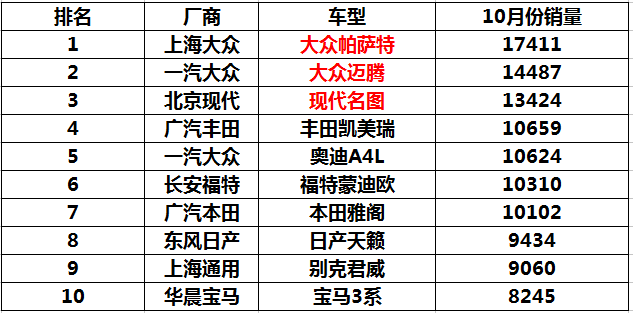 | 排名 | 厂商 | 车型 | 10月份销量 |
|---|---|---|---|
| 1 | 上海大众 | 大众帕萨特 | 17411 |
| 2 | 一汽大众 | 大众迈腾 | 14487 |
| 3 | 北京现代 | 现代名图 | 13424 |
| 4 | 广汽丰田 | 丰田凯美瑞 | 10659 |
| 5 | 一汽大众 | 奥迪A4L | 10624 |
| 6 | 长安福特 | 福特蒙迪欧 | 10310 |
| 7 | 广汽本田 | 本田雅阁 | 10102 |
| 8 | 东风日产 | 日产天籁 | 9434 |
| 9 | 上海通用 | 别克君威 | 9060 |
| 10 | 华晨宝马 | 宝马3系 | 8245 |